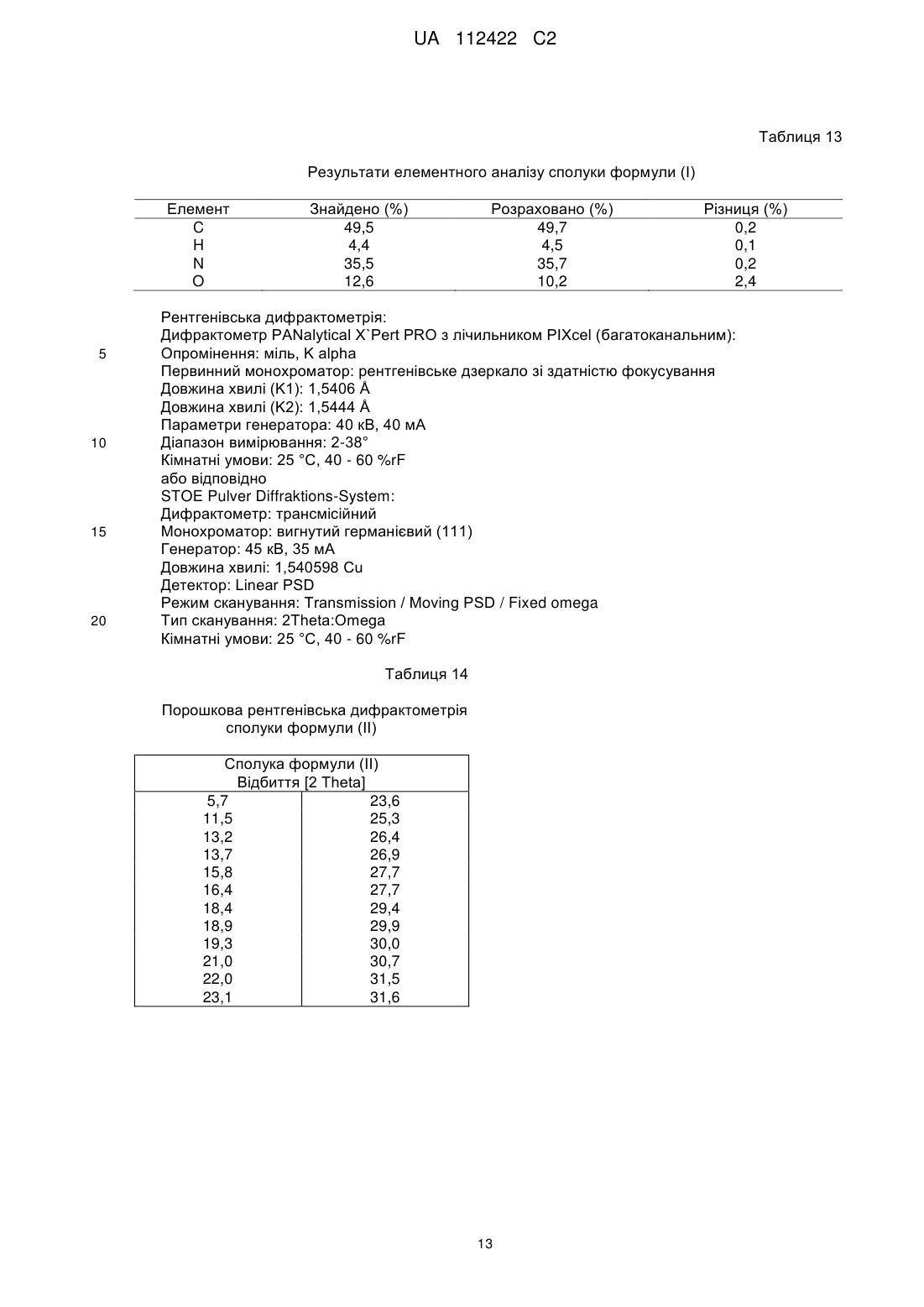 UA 112422 C2

Таблиця 13

Результати елементного аналізу сполуки формули (I)

| Елемент | Знайдено (%) | Розраховано (%) | Різниця (%) |
|---|---|---|---|
| C | 49,5 | 49,7 | 0,2 |
| H | 4,4 | 4,5 | 0,1 |
| N | 35,5 | 35,7 | 0,2 |
| O | 12,6 | 10,2 | 2,4 |

Рентгенівська дифрактометрія:
Дифрактометр PANalytical X`Pert PRO з лічильником PIXcel (багатоканальним):
5 Опромінення: міль, K alpha
Первинний монохроматор: рентгенівське дзеркало зі здатністю фокусування
Довжина хвилі (K1): 1,5406 Å
Довжина хвилі (K2): 1,5444 Å
Параметри генератора: 40 кВ, 40 мА
10 Діапазон вимірювання: 2-38°
Кімнатні умови: 25 °C, 40 - 60 %rF
або відповідно
STOE Pulver Diffraktions-System:
Дифрактометр: трансмісійний
15 Монохроматор: вигнутий германієвий (111)
Генератор: 45 кВ, 35 мА
Довжина хвилі: 1,540598 Cu
Детектор: Linear PSD
Режим сканування: Transmission / Moving PSD / Fixed omega
20 Тип сканування: 2Theta:Omega
Кімнатні умови: 25 °C, 40 - 60 %rF

Таблиця 14

Порошкова рентгенівська дифрактометрія сполуки формули (II)

| Сполука формули (II) Відбиття [2 Theta] | |
|---|---|
| 5,7 | 23,6 |
| 11,5 | 25,3 |
| 13,2 | 26,4 |
| 13,7 | 26,9 |
| 15,8 | 27,7 |
| 16,4 | 27,7 |
| 18,4 | 29,4 |
| 18,9 | 29,9 |
| 19,3 | 30,0 |
| 21,0 | 30,7 |
| 22,0 | 31,5 |
| 23,1 | 31,6 |

13